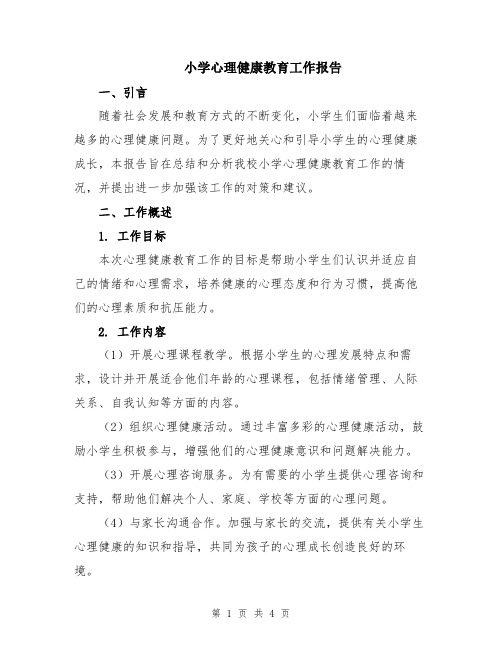 小学心理健康教育工作报告

一、引言

随着社会发展和教育方式的不断变化，小学生们面临着越来越多的心理健康问题。为了更好地关心和引导小学生的心理健康成长，本报告旨在总结和分析我校小学心理健康教育工作的情况，并提出进一步加强该工作的对策和建议。

二、工作概述

1. 工作目标

本次心理健康教育工作的目标是帮助小学生们认识并适应自己的情绪和心理需求，培养健康的心理态度和行为习惯，提高他们的心理素质和抗压能力。

2. 工作内容

（1）开展心理课程教学。根据小学生的心理发展特点和需求，设计并开展适合他们年龄的心理课程，包括情绪管理、人际关系、自我认知等方面的内容。

（2）组织心理健康活动。通过丰富多彩的心理健康活动，鼓励小学生积极参与，增强他们的心理健康意识和问题解决能力。

（3）开展心理咨询服务。为有需要的小学生提供心理咨询和支持，帮助他们解决个人、家庭、学校等方面的心理问题。

（4）与家长沟通合作。加强与家长的交流，提供有关小学生心理健康的知识和指导，共同为孩子的心理成长创造良好的环境。

第 1 页 共 4 页